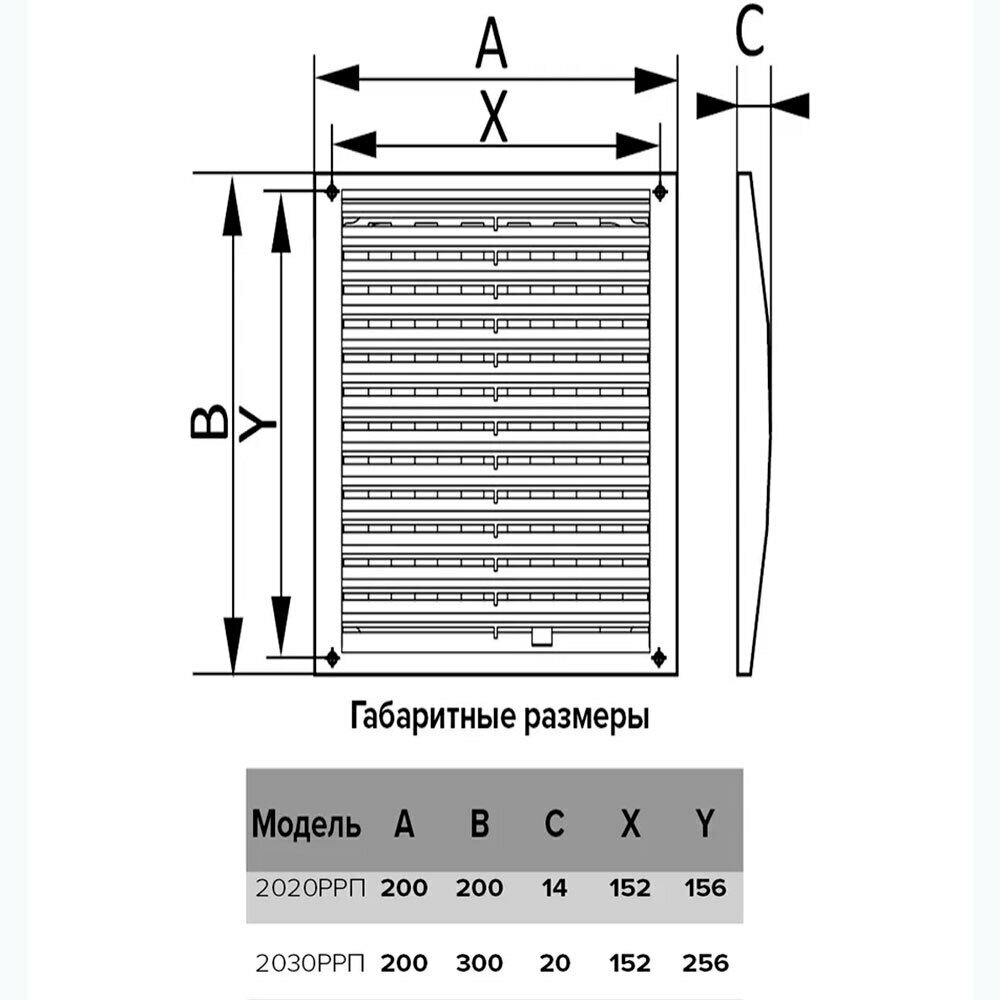 A
X
C
B
Y

Габаритные размеры

| Модель | A | B | C | X | Y |
|---|---|---|---|---|---|
| 2020РРП | 200 | 200 | 14 | 152 | 156 |
| 2030РРП | 200 | 300 | 20 | 152 | 256 |